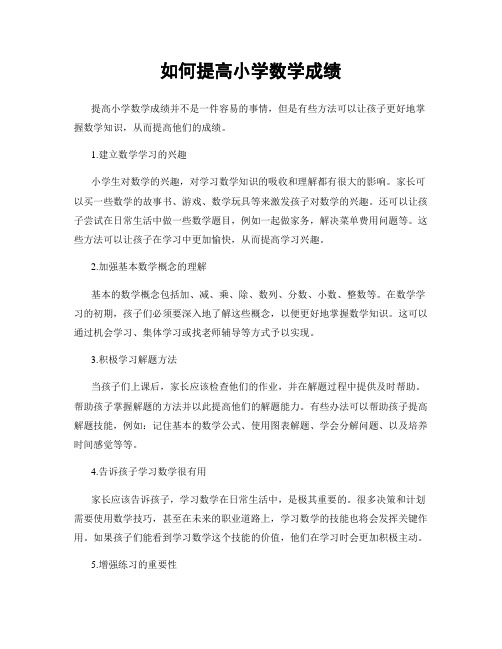 如何提高小学数学成绩

提高小学数学成绩并不是一件容易的事情，但是有些方法可以让孩子更好地掌握数学知识，从而提高他们的成绩。

1.建立数学学习的兴趣

小学生对数学的兴趣，对学习数学知识的吸收和理解都有很大的影响。家长可以买一些数学的故事书、游戏、数学玩具等来激发孩子对数学的兴趣。还可以让孩子尝试在日常生活中做一些数学题目，例如一起做家务，解决菜单费用问题等。这些方法可以让孩子在学习中更加愉快，从而提高学习兴趣。

2.加强基本数学概念的理解

基本的数学概念包括加、减、乘、除、数列、分数、小数、整数等。在数学学习的初期，孩子们必须要深入地了解这些概念，以便更好地掌握数学知识。这可以通过机会学习、集体学习或找老师辅导等方式予以实现。

3.积极学习解题方法

当孩子们上课后，家长应该检查他们的作业，并在解题过程中提供及时帮助。帮助孩子掌握解题的方法并以此提高他们的解题能力。有些办法可以帮助孩子提高解题技能，例如：记住基本的数学公式、使用图表解题、学会分解问题、以及培养时间感觉等等。

4.告诉孩子学习数学很有用

家长应该告诉孩子，学习数学在日常生活中，是极其重要的。很多决策和计划需要使用数学技巧，甚至在未来的职业道路上，学习数学的技能也将会发挥关键作用。如果孩子们能看到学习数学这个技能的价值，他们在学习时会更加积极主动。

5.增强练习的重要性